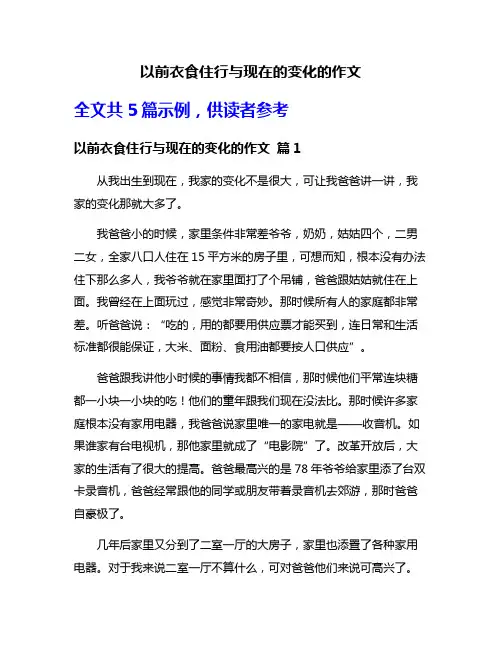 以前衣食住行与现在的变化的作文

全文共 5 篇示例，供读者参考

以前衣食住行与现在的变化的作文 篇 1

从我出生到现在，我家的变化不是很大，可让我爸爸讲一讲，我家的变化那就大多了。

我爸爸小的时候，家里条件非常差爷爷，奶奶，姑姑四个，二男二女，全家八口人住在 15 平方米的房子里，可想而知，根本没有办法住下那么多人，我爷爷就在家里面打了个吊铺，爸爸跟姑姑就住在上面。我曾经在上面玩过，感觉非常奇妙。那时候所有人的家庭都非常差。听爸爸说：“吃的，用的都要用供应票才能买到，连日常和生活标准都很能保证，大米、面粉、食用油都要按人口供应”。

爸爸跟我讲他小时候的事情我都不相信，那时候他们平常连块糖都一小块一小块的吃！他们的童年跟我们现在没法比。那时候许多家庭根本没有家用电器，我爸爸说家里唯一的家电就是——收音机。如果谁家有台电视机，那他家里就成了“电影院”了。改革开放后，大家的生活有了很大的提高。爸爸最高兴的是 78 年爷爷给家里添了台双卡录音机，爸爸经常跟他的同学或朋友带着录音机去郊游，那时爸爸自豪极了。

几年后家里又分到了二室一厅的大房子，家里也添置了各种家用电器。对于我来说二室一厅不算什么，可对爸爸他们来说可高兴了。